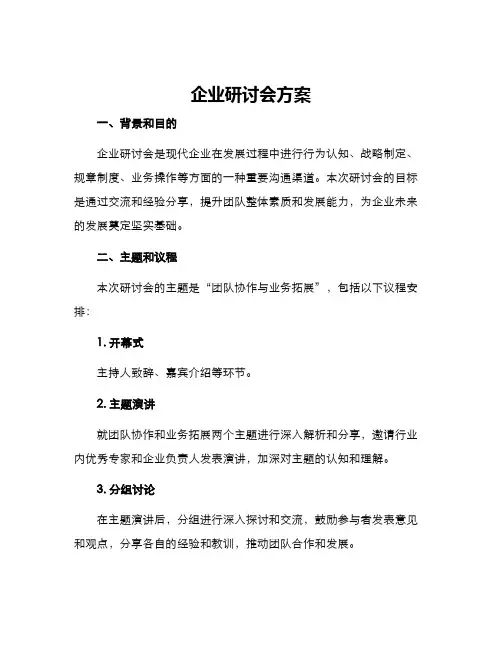 企业研讨会方案

一、背景和目的

企业研讨会是现代企业在发展过程中进行行为认知、战略制定、规章制度、业务操作等方面的一种重要沟通渠道。本次研讨会的目标是通过交流和经验分享，提升团队整体素质和发展能力，为企业未来的发展奠定坚实基础。

二、主题和议程

本次研讨会的主题是“团队协作与业务拓展”，包括以下议程安排：

1. 开幕式

主持人致辞、嘉宾介绍等环节。

2. 主题演讲

就团队协作和业务拓展两个主题进行深入解析和分享，邀请行业内优秀专家和企业负责人发表演讲，加深对主题的认知和理解。

3. 分组讨论

在主题演讲后，分组进行深入探讨和交流，鼓励参与者发表意见和观点，分享各自的经验和教训，推动团队合作和发展。